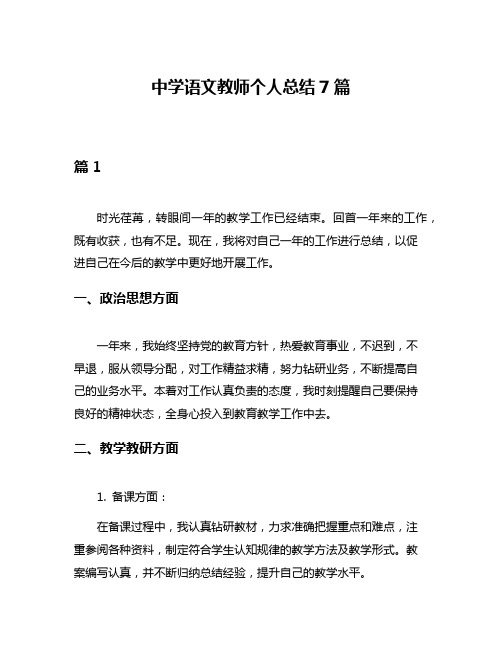 中学语文教师个人总结 7 篇

篇 1

时光荏苒，转眼间一年的教学工作已经结束。回首一年来的工作，既有收获，也有不足。现在，我将对自己一年的工作进行总结，以促进自己在今后的教学中更好地开展工作。

一、政治思想方面

一年来，我始终坚持党的教育方针，热爱教育事业，不迟到，不早退，服从领导分配，对工作精益求精，努力钻研业务，不断提高自己的业务水平。本着对工作认真负责的态度，我时刻提醒自己要保持良好的精神状态，全身心投入到教育教学工作中去。

二、教学教研方面

1. 备课方面：

在备课过程中，我认真钻研教材，力求准确把握重点和难点，注重参阅各种资料，制定符合学生认知规律的教学方法及教学形式。教案编写认真，并不断归纳总结经验，提升自己的教学水平。